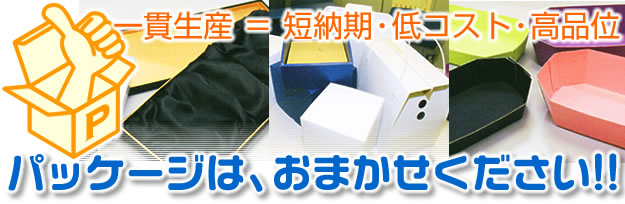 一貫生産 = 短納期・低コスト・高品位

P

パッケージは、おまかせください!!